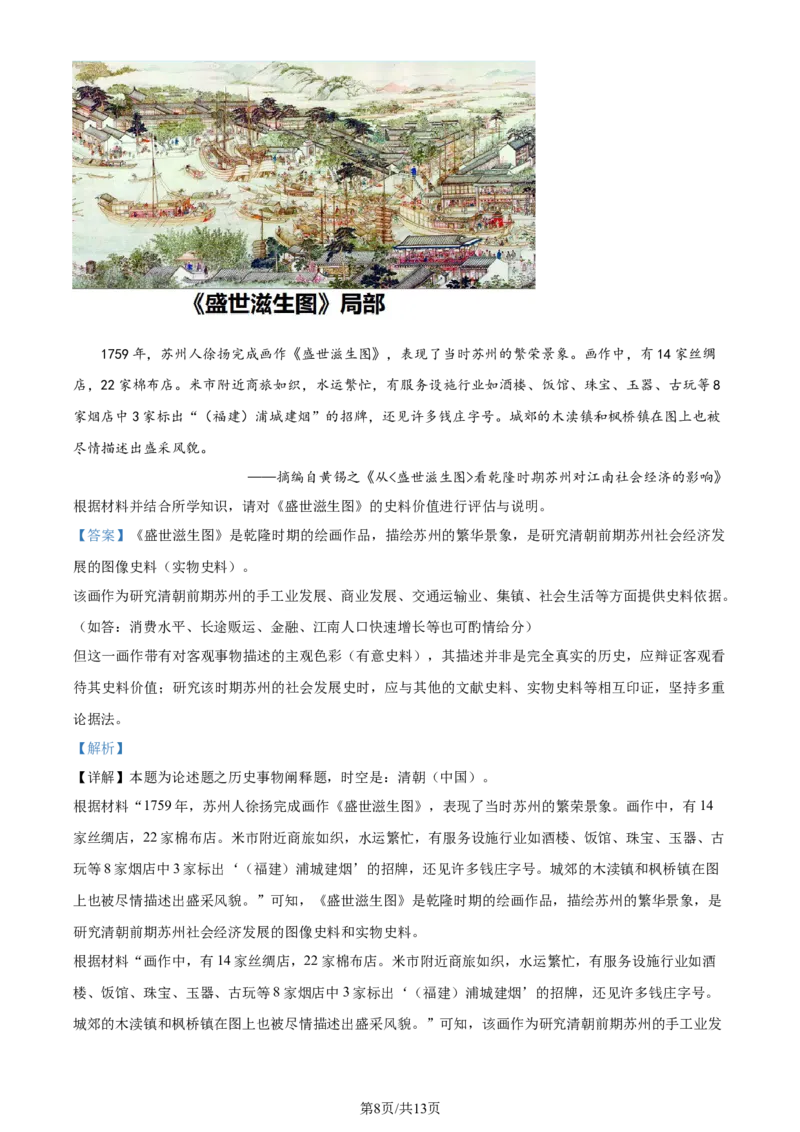 《盛世滋生图》局部

1759年，苏州人徐扬完成画作《盛世滋生图》，表现了当时苏州的繁荣景象。画作中，有14家丝绸店，22家棉布店。米市附近商旅如织，水运繁忙，有服务设施行业如酒楼、饭馆、珠宝、玉器、古玩等8家烟店中3家标出“（福建）浦城建烟”的招牌，还见许多钱庄字号。城郊的木渎镇和枫桥镇在图上也被尽情描述出盛采风貌。

——摘编自黄锡之《从<盛世滋生图>看乾隆时期苏州对江南社会经济的影响》

根据材料并结合所学知识，请对《盛世滋生图》的史料价值进行评估与说明。

【答案】《盛世滋生图》是乾隆时期的绘画作品，描绘苏州的繁华景象，是研究清朝前期苏州社会经济发展的图像史料（实物史料）。

该画作为研究清朝前期苏州的手工业发展、商业发展、交通运输业、集镇、社会生活等方面提供史料依据。（如答：消费水平、长途贩运、金融、江南人口快速增长等也可酌情给分）

但这一画作带有对客观事物描述的主观色彩（有意史料），其描述并非是完全真实的历史，应辩证客观看待其史料价值；研究该时期苏州的社会发展史时，应与其他的文献史料、实物史料等相互印证，坚持多重论据法。

【解析】

【详解】本题为论述题之历史事物阐释题，时空是：清朝（中国）。

根据材料“1759年，苏州人徐扬完成画作《盛世滋生图》，表现了当时苏州的繁荣景象。画作中，有14家丝绸店，22家棉布店。米市附近商旅如织，水运繁忙，有服务设施行业如酒楼、饭馆、珠宝、玉器、古玩等8家烟店中3家标出‘（福建）浦城建烟’的招牌，还见许多钱庄字号。城郊的木渎镇和枫桥镇在图上也被尽情描述出盛采风貌。”可知，《盛世滋生图》是乾隆时期的绘画作品，描绘苏州的繁华景象，是研究清朝前期苏州社会经济发展的图像史料和实物史料。

根据材料“画作中，有14家丝绸店，22家棉布店。米市附近商旅如织，水运繁忙，有服务设施行业如酒楼、饭馆、珠宝、玉器、古玩等8家烟店中3家标出‘（福建）浦城建烟’的招牌，还见许多钱庄字号。城郊的木渎镇和枫桥镇在图上也被尽情描述出盛采风貌。”可知，该画作为研究清朝前期苏州的手工业发

第8页/共13页